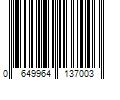 0 649964 137003